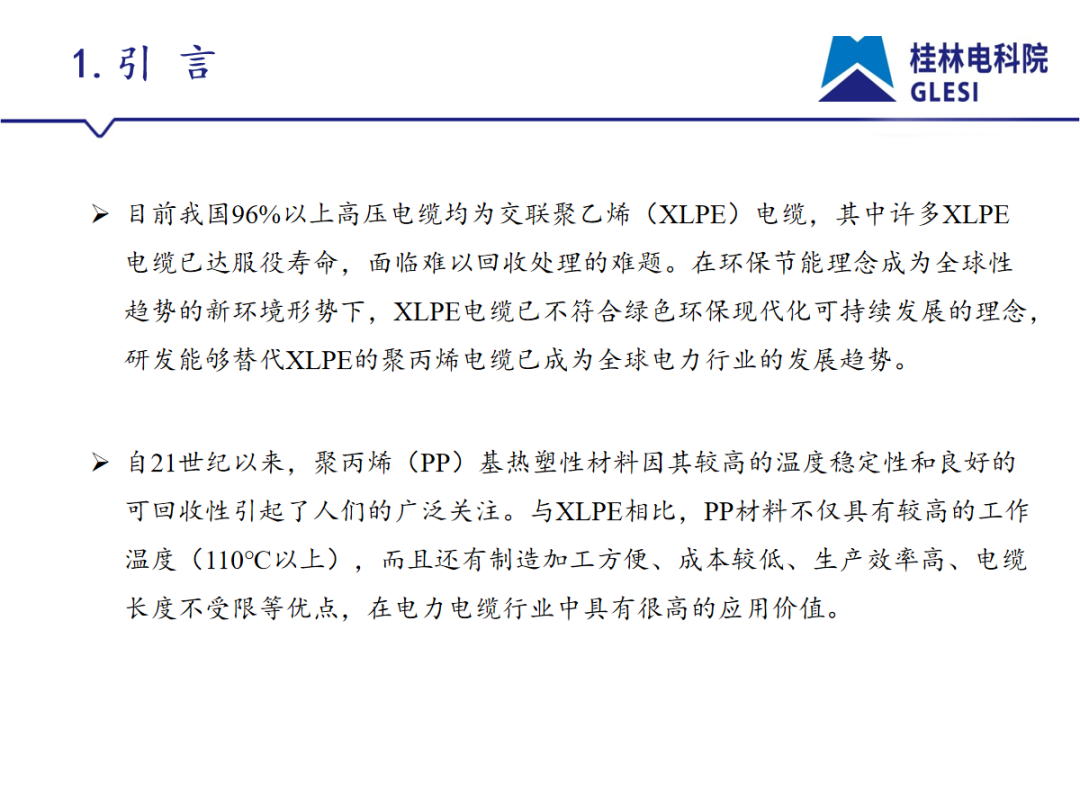 1. 引 言

桂林电科院
GLESI

➢ 目前我国96%以上高压电缆均为交联聚乙烯（XLPE）电缆，其中许多XLPE电缆已达服役寿命，面临难以回收处理的难题。在环保节能理念成为全球性趋势的新环境形势下，XLPE电缆已不符合绿色环保现代化可持续发展的理念，研发能够替代XLPE的聚丙烯电缆已成为全球电力行业的发展趋势。

➢ 自21世纪以来，聚丙烯（PP）基热塑性材料因其较高的温度稳定性和良好的可回收性引起了人们的广泛关注。与XLPE相比，PP材料不仅具有较高的工作温度（110℃以上），而且还有制造加工方便、成本较低、生产效率高、电缆长度不受限等优点，在电力电缆行业中具有很高的应用价值。